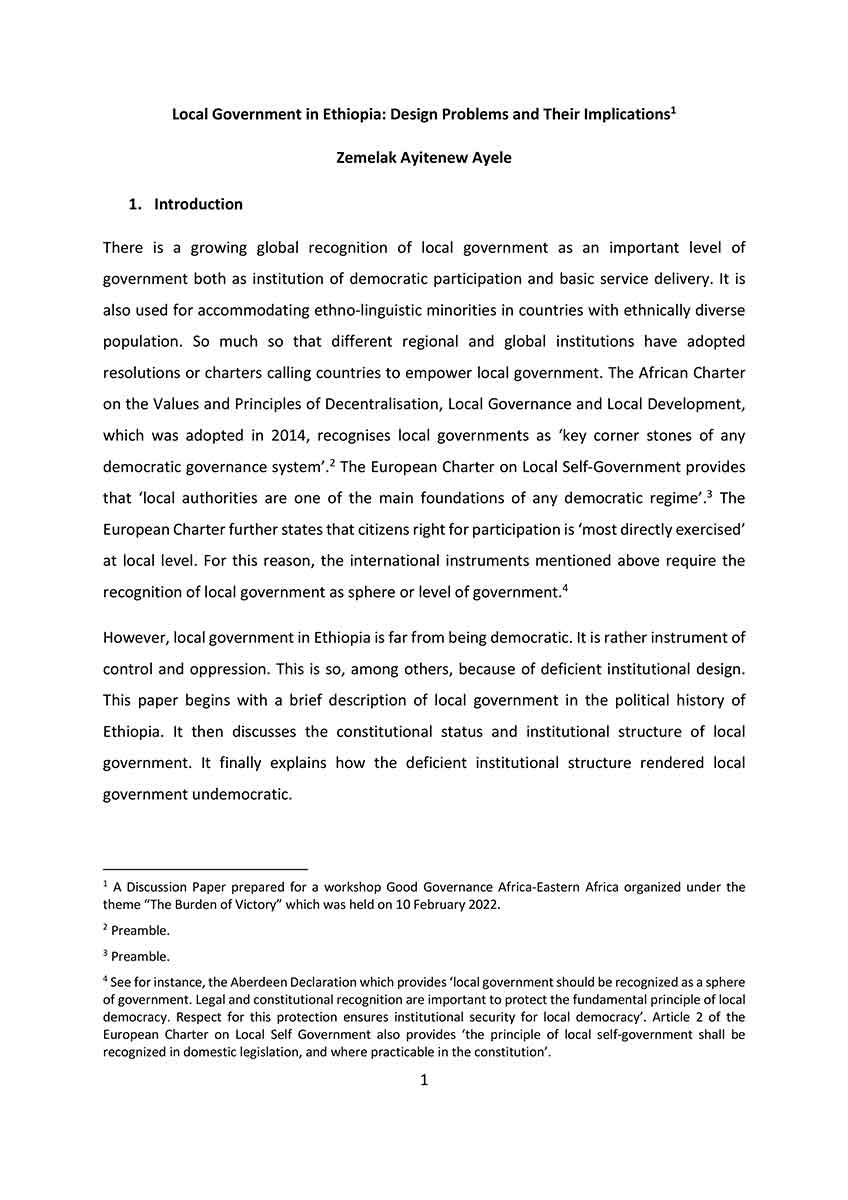 Local Government in Ethiopia: Design Problems and Their Implications$^1$

Zemelak Ayitenew Ayele

1. Introduction

There is a growing global recognition of local government as an important level of government both as institution of democratic participation and basic service delivery. It is also used for accommodating ethno-linguistic minorities in countries with ethnically diverse population. So much so that different regional and global institutions have adopted resolutions or charters calling countries to empower local government. The African Charter on the Values and Principles of Decentralisation, Local Governance and Local Development, which was adopted in 2014, recognises local governments as 'key corner stones of any democratic governance system'.$^2$ The European Charter on Local Self-Government provides that 'local authorities are one of the main foundations of any democratic regime'.$^3$ The European Charter further states that citizens right for participation is 'most directly exercised' at local level. For this reason, the international instruments mentioned above require the recognition of local government as sphere or level of government.$^4$

However, local government in Ethiopia is far from being democratic. It is rather instrument of control and oppression. This is so, among others, because of deficient institutional design. This paper begins with a brief description of local government in the political history of Ethiopia. It then discusses the constitutional status and institutional structure of local government. It finally explains how the deficient institutional structure rendered local government undemocratic.

$^1$ A Discussion Paper prepared for a workshop Good Governance Africa-Eastern Africa organized under the theme "The Burden of Victory" which was held on 10 February 2022.

$^2$ Preamble.

$^3$ Preamble.

$^4$ See for instance, the Aberdeen Declaration which provides 'local government should be recognized as a sphere of government. Legal and constitutional recognition are important to protect the fundamental principle of local democracy. Respect for this protection ensures institutional security for local democracy'. Article 2 of the European Charter on Local Self Government also provides 'the principle of local self-government shall be recognized in domestic legislation, and where practicable in the constitution'.

1